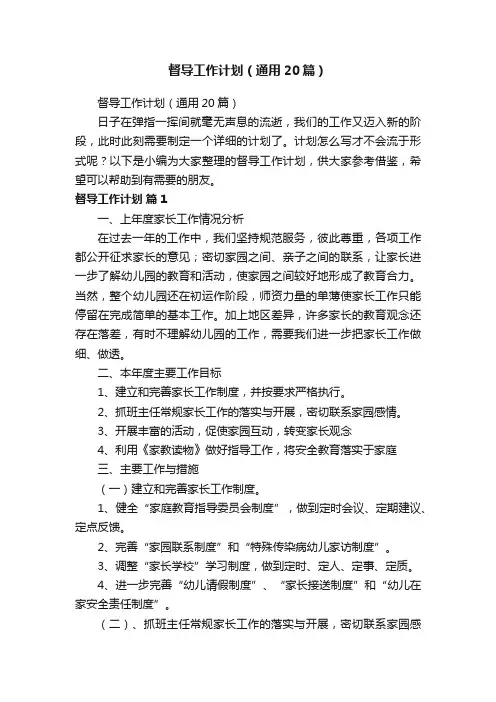 督导工作计划（通用20篇）

督导工作计划（通用20篇）

日子在弹指一挥间就毫无声息的流逝，我们的工作又迈入新的阶段，此时此刻需要制定一个详细的计划了。计划怎么写才不会流于形式呢？以下是小编为大家整理的督导工作计划，供大家参考借鉴，希望可以帮助到有需要的朋友。

督导工作计划 篇1

一、上年度家长工作情况分析

在过去一年的工作中，我们坚持规范服务，彼此尊重，各项工作都公开征求家长的意见；密切家园之间、亲子之间的联系，让家长进一步了解幼儿园的教育和活动，使家园之间较好地形成了教育合力。当然，整个幼儿园还在初运作阶段，师资力量的单薄使家长工作只能停留在完成简单的基本工作。加上地区差异，许多家长的教育观念还存在落差，有时不理解幼儿园的工作，需要我们进一步把家长工作做细、做透。

二、本年度主要工作目标

1、建立和完善家长工作制度，并按要求严格执行。

2、抓班主任常规家长工作的落实与开展，密切联系家园感情。

3、开展丰富的活动，促使家园互动，转变家长观念

4、利用《家教读物》做好指导工作，将安全教育落实于家庭

三、主要工作与措施

（一）建立和完善家长工作制度。

1、健全“家庭教育指导委员会制度”，做到定时会议、定期建议、定点反馈。

2、完善“家园联系制度”和“特殊传染病幼儿家访制度”。

3、调整“家长学校”学习制度，做到定时、定人、定事、定质。

4、进一步完善“幼儿请假制度”、“家长接送制度”和“幼儿在家安全责任制度”。

（二）、抓班主任常规家长工作的落实与开展，密切联系家园感